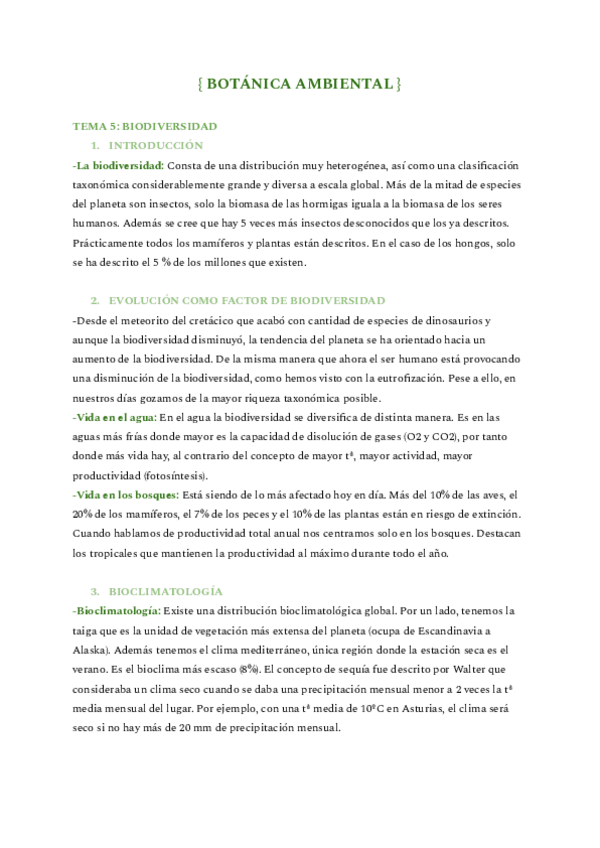 { BOTÁNICA AMBIENTAL }

TEMA 5: BIODIVERSIDAD

1. INTRODUCCIÓN

-La biodiversidad: Consta de una distribución muy heterogénea, así como una clasificación taxonómica considerablemente grande y diversa a escala global. Más de la mitad de especies del planeta son insectos, solo la biomasa de las hormigas iguala a la biomasa de los seres humanos. Además se cree que hay 5 veces más insectos desconocidos que los ya descritos. Prácticamente todos los mamíferos y plantas están descritos. En el caso de los hongos, solo se ha descrito el 5 % de los millones que existen.

2. EVOLUCIÓN COMO FACTOR DE BIODIVERSIDAD

-Desde el meteorito del cretácico que acabó con cantidad de especies de dinosaurios y aunque la biodiversidad disminuyó, la tendencia del planeta se ha orientado hacia un aumento de la biodiversidad. De la misma manera que ahora el ser humano está provocando una disminución de la biodiversidad, como hemos visto con la eutrofización. Pese a ello, en nuestros días gozamos de la mayor riqueza taxonómica posible.

-Vida en el agua: En el agua la biodiversidad se diversifica de distinta manera. Es en las aguas más frías donde mayor es la capacidad de disolución de gases (O2 y CO2), por tanto donde más vida hay, al contrario del concepto de mayor tª, mayor actividad, mayor productividad (fotosíntesis).

-Vida en los bosques: Está siendo de lo más afectado hoy en día. Más del 10% de las aves, el 20% de los mamíferos, el 7% de los peces y el 10% de las plantas están en riesgo de extinción. Cuando hablamos de productividad total anual nos centramos solo en los bosques. Destacan los tropicales que mantienen la productividad al máximo durante todo el año.

3. BIOCLIMATOLOGÍA

-Bioclimatología: Existe una distribución bioclimatológica global. Por un lado, tenemos la taiga que es la unidad de vegetación más extensa del planeta (ocupa de Escandinavia a Alaska). Además tenemos el clima mediterráneo, única región donde la estación seca es el verano. Es el bioclima más escaso (8%). El concepto de sequía fue descrito por Walter que consideraba un clima seco cuando se daba una precipitación mensual menor a 2 veces la tª media mensual del lugar. Por ejemplo, con una tª media de 10ºC en Asturias, el clima será seco si no hay más de 20 mm de precipitación mensual.